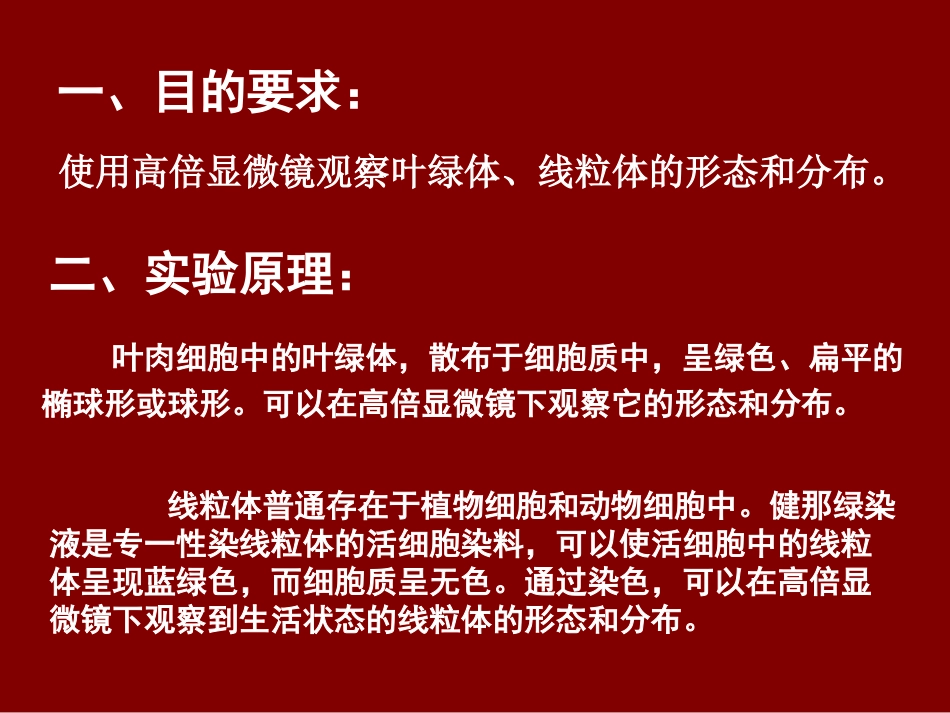 一、目的要求：

使用高倍显微镜观察叶绿体、线粒体的形态和分布。

二、实验原理：

叶肉细胞中的叶绿体，散布于细胞质中，呈绿色、扁平的椭球形或球形。可以在高倍显微镜下观察它的形态和分布。

线粒体普通存在于植物细胞和动物细胞中。健那绿染液是专一性染线粒体的活细胞染料，可以使活细胞中的线粒体呈现蓝绿色，而细胞质呈无色。通过染色，可以在高倍显微镜下观察到生活状态的线粒体的形态和分布。